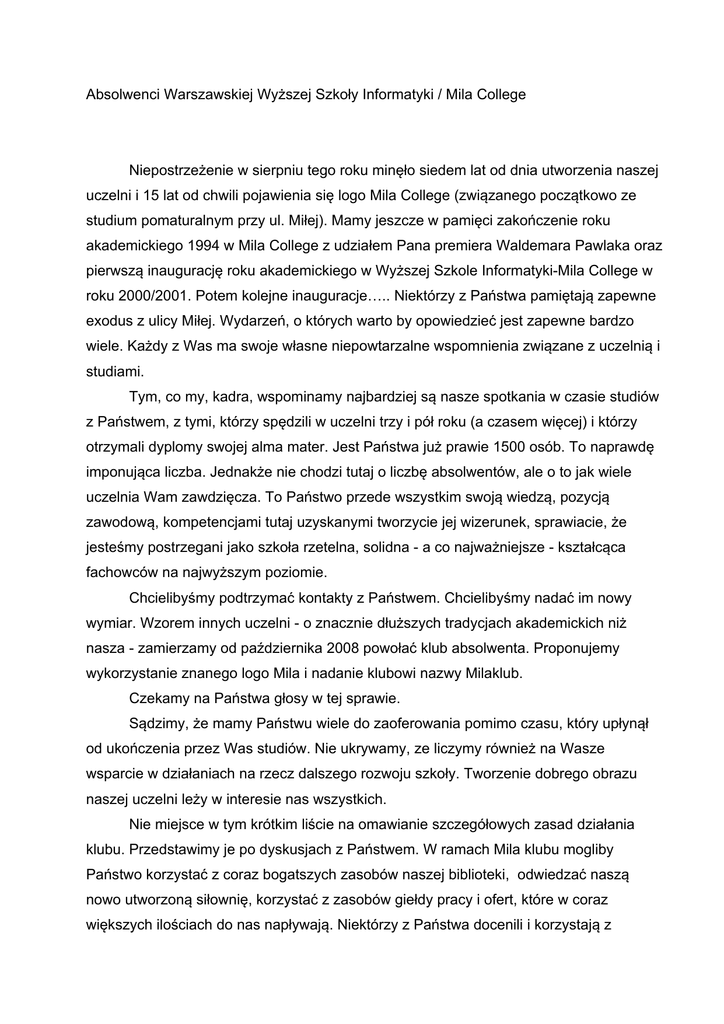 Absolwenci Warszawskiej Wyższej Szkoły Informatyki / Mila College

Niepostrzeżenie w sierpniu tego roku minęło siedem lat od dnia utworzenia naszej uczelni i 15 lat od chwili pojawienia się logo Mila College (związanego początkowo ze studium pomaturalnym przy ul. Miłej). Mamy jeszcze w pamięci zakończenie roku akademickiego 1994 w Mila College z udziałem Pana premiera Waldemara Pawlaka oraz pierwszą inaugurację roku akademickiego w Wyższej Szkole Informatyki-Mila College w roku 2000/2001. Potem kolejne inauguracje….. Niektórzy z Państwa pamiętają zapewne exodus z ulicy Miłej. Wydarzeń, o których warto by opowiedzieć jest zapewne bardzo wiele. Każdy z Was ma swoje własne niepowtarzalne wspomnienia związane z uczelnią i studiami.

Tym, co my, kadra, wspominamy najbardziej są nasze spotkania w czasie studiów z Państwem, z tymi, którzy spędzili w uczelni trzy i pół roku (a czasem więcej) i którzy otrzymali dyplomy swojej alma mater. Jest Państwa już prawie 1500 osób. To naprawdę imponująca liczba. Jednakże nie chodzi tutaj o liczbę absolwentów, ale o to jak wiele uczelnia Wam zawdzięcza. To Państwo przede wszystkim swoją wiedzą, pozycją zawodową, kompetencjami tutaj uzyskanymi tworzycie jej wizerunek, sprawiacie, że jesteśmy postrzegani jako szkoła rzetelna, solidna - a co najważniejsze - kształcąca fachowców na najwyższym poziomie.

Chcielibyśmy podtrzymać kontakty z Państwem. Chcielibyśmy nadać im nowy wymiar. Wzorem innych uczelni - o znacznie dłuższych tradycjach akademickich niż nasza - zamierzamy od października 2008 powołać klub absolwenta. Proponujemy wykorzystanie znanego logo Mila i nadanie klubowi nazwy Milaklub.

Czekamy na Państwa głosy w tej sprawie.

Sądzimy, że mamy Państwu wiele do zaoferowania pomimo czasu, który upłynął od ukończenia przez Was studiów. Nie ukrywamy, ze liczymy również na Wasze wsparcie w działaniach na rzecz dalszego rozwoju szkoły. Tworzenie dobrego obrazu naszej uczelni leży w interesie nas wszystkich.

Nie miejsce w tym krótkim liście na omawianie szczegółowych zasad działania klubu. Przedstawimy je po dyskusjach z Państwem. W ramach Mila klubu mogliby Państwo korzystać z coraz bogatszych zasobów naszej biblioteki, odwiedzać naszą nowo utworzoną siłownię, korzystać z zasobów giełdy pracy i ofert, które w coraz większych ilościach do nas napływają. Niektórzy z Państwa docenili i korzystają z